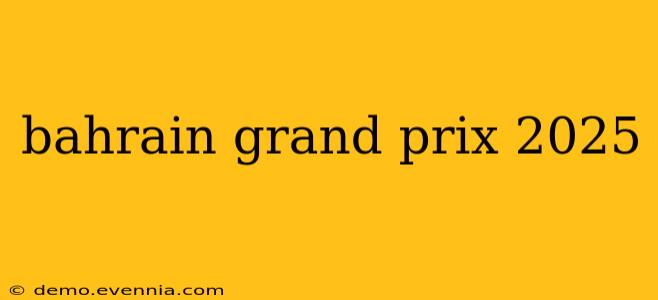 bahrain grand prix 2025

© demo.evennia.com